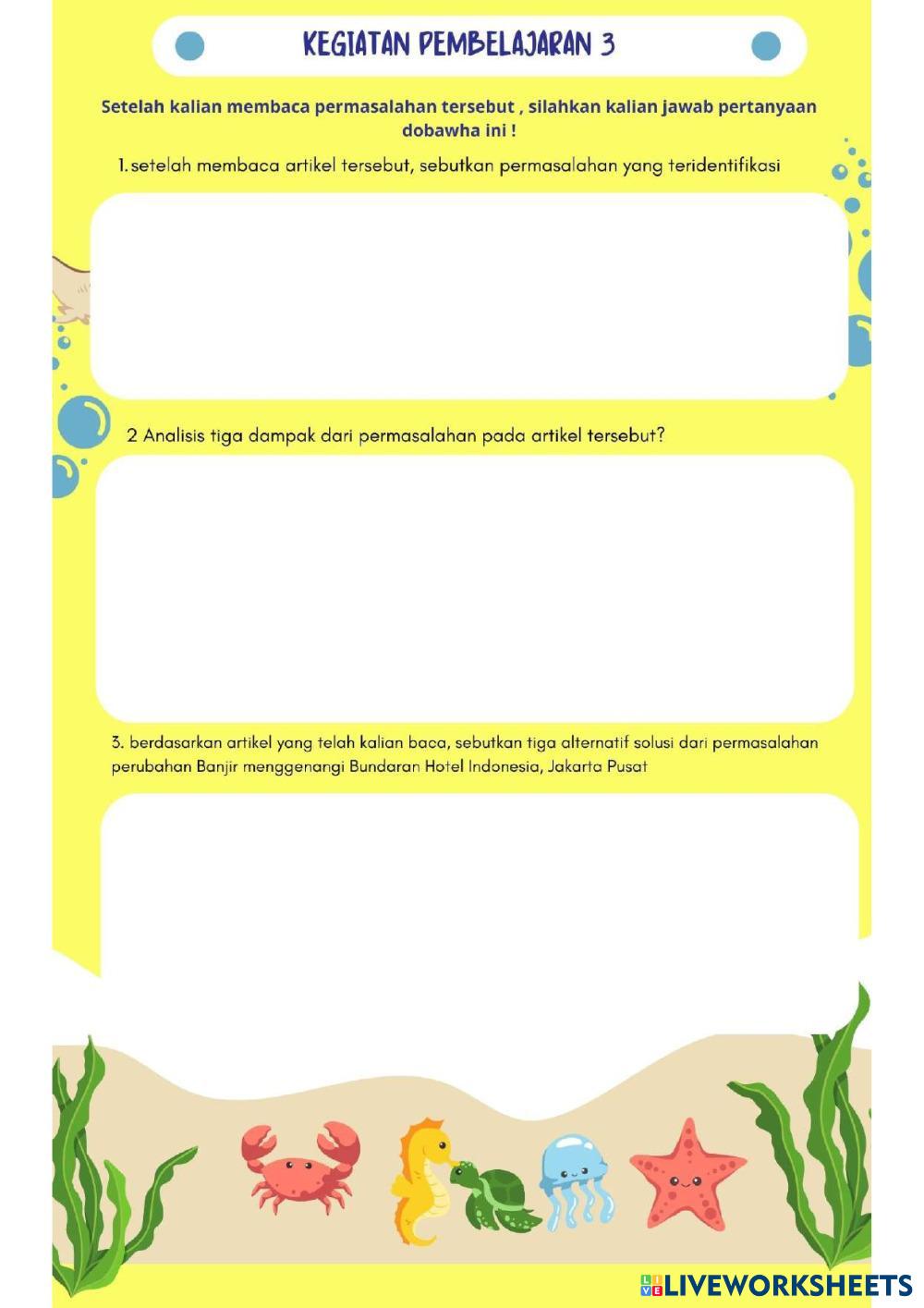 KEGIATAN PEMBELAJARAN 3

Setelah kalian membaca permasalahan tersebut , silahkan kalian jawab pertanyaan dobawha ini !

1. setelah membaca artikel tersebut, sebutkan permasalahan yang teridentifikasi

2 Analisis tiga dampak dari permasalahan pada artikel tersebut?

3. berdasarkan artikel yang telah kalian baca, sebutkan tiga alternatif solusi dari permasalahan perubahan Banjir menggenangi Bundaran Hotel Indonesia, Jakarta Pusat

LIVEWORKSHEETS